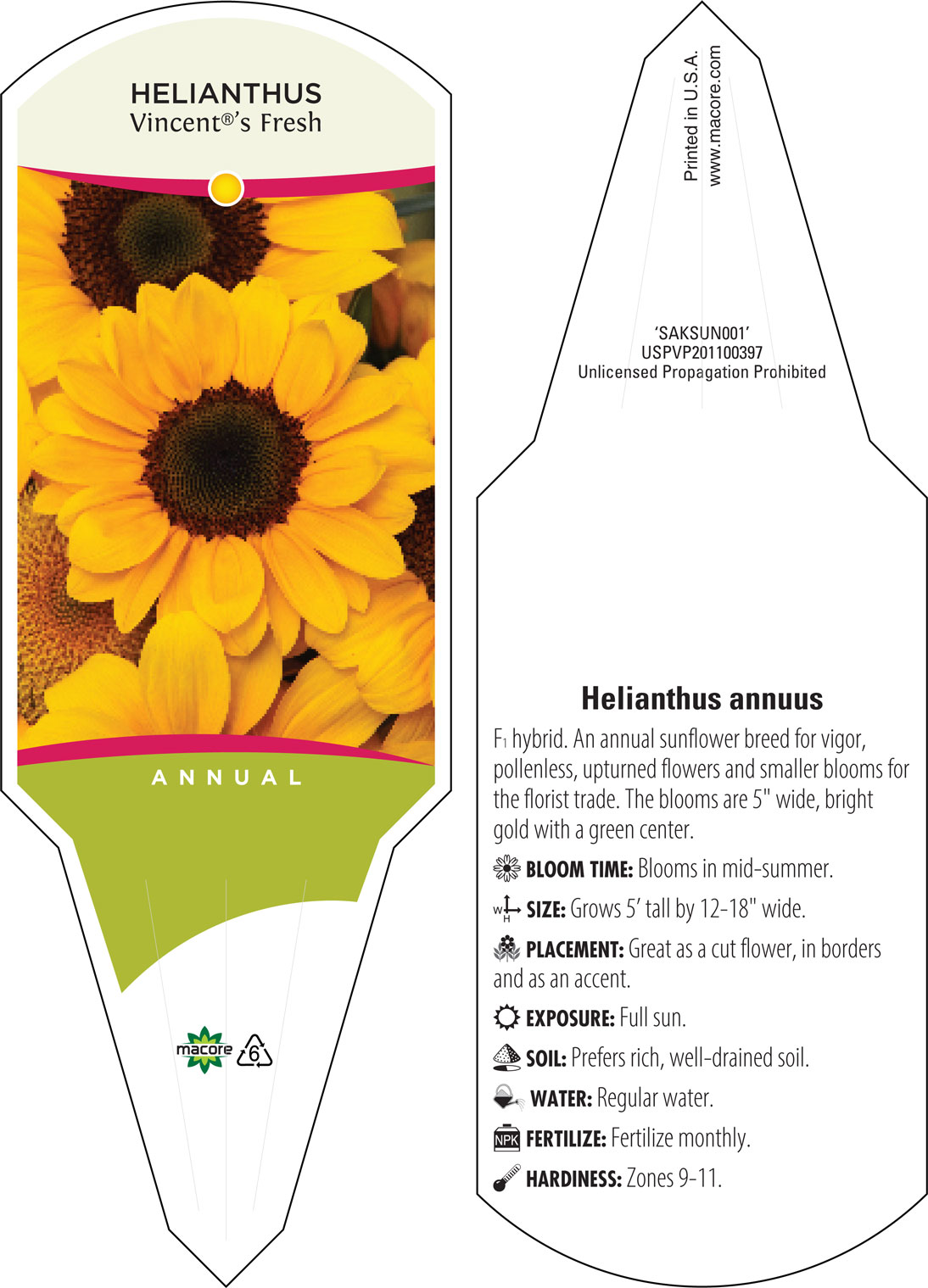 HELIANTHUS
Vincent®'s Fresh

ANNUAL

macore 6

Printed in U.S.A.
www.macore.com

'SAKSUN001'
USPVP201100397
Unlicensed Propagation Prohibited

Helianthus annuus

$F_1$ hybrid. An annual sunflower breed for vigor, pollenless, upturned flowers and smaller blooms for the florist trade. The blooms are 5" wide, bright gold with a green center.

BLOOM TIME: Blooms in mid-summer.

W H SIZE: Grows 5' tall by 12-18" wide.

PLACEMENT: Great as a cut flower, in borders and as an accent.

EXPOSURE: Full sun.

SOIL: Prefers rich, well-drained soil.

WATER: Regular water.

NPK FERTILIZE: Fertilize monthly.

HARDINESS: Zones 9-11.